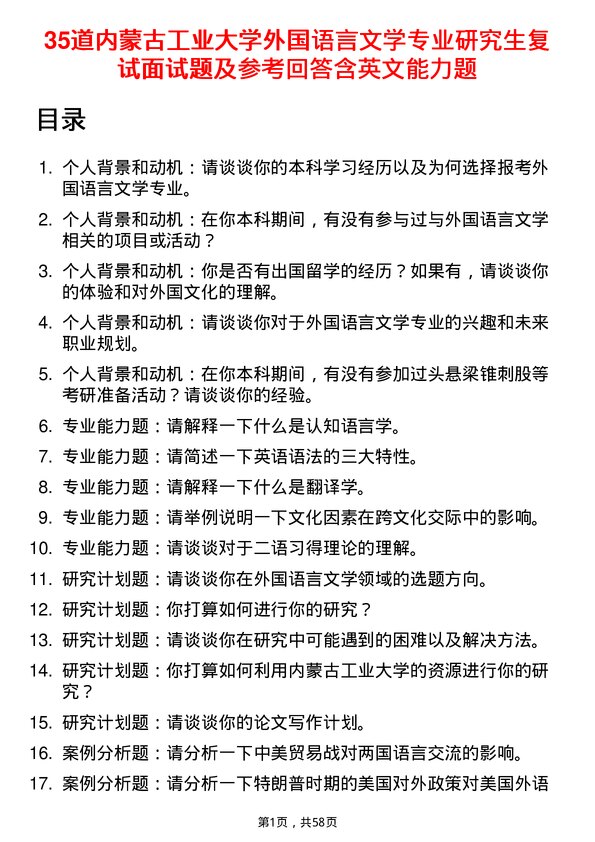 35道内蒙古工业大学外国语言文学专业研究生复试面试题及参考回答含英文能力题

目录

1. 个人背景和动机：请谈谈你的本科学习经历以及为何选择报考外国语言文学专业。
2. 个人背景和动机：在你本科期间，有没有参与过与外国语言文学相关的项目或活动？
3. 个人背景和动机：你是否有出国留学的经历？如果有，请谈谈你的体验和对外国文化的理解。
4. 个人背景和动机：请谈谈你对于外国语言文学专业的兴趣和未来职业规划。
5. 个人背景和动机：在你本科期间，有没有参加过头悬梁锥刺股等考研准备活动？请谈谈你的经验。
6. 专业能力题：请解释一下什么是认知语言学。
7. 专业能力题：请简述一下英语语法的三大特性。
8. 专业能力题：请解释一下什么是翻译学。
9. 专业能力题：请举例说明一下文化因素在跨文化交际中的影响。
10. 专业能力题：请谈谈对于二语习得理论的理解。
11. 研究计划题：请谈谈你在外国语言文学领域的选题方向。
12. 研究计划题：你打算如何进行你的研究？
13. 研究计划题：请谈谈你在研究中可能遇到的困难以及解决方法。
14. 研究计划题：你打算如何利用内蒙古工业大学的资源进行你的研究？
15. 研究计划题：请谈谈你的论文写作计划。
16. 案例分析题：请分析一下中美贸易战对两国语言交流的影响。
17. 案例分析题：请分析一下特朗普时期的美国对外政策对美国外语

第1页，共58页